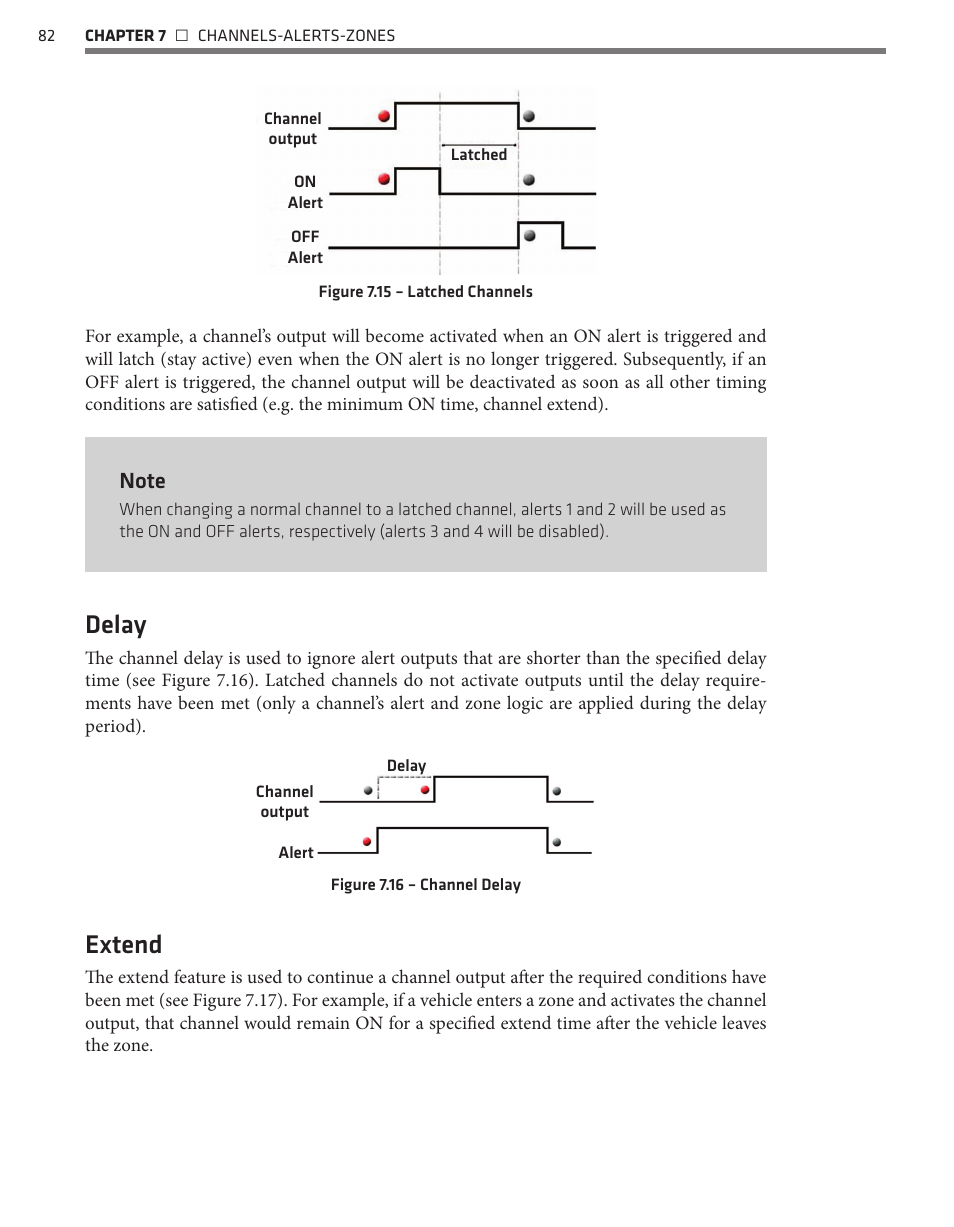 82 CHAPTER 7 □ CHANNELS-ALERTS-ZONES

Channel output

Latched

ON Alert

OFF Alert

Figure 7.15 – Latched Channels

For example, a channel's output will become activated when an ON alert is triggered and will latch (stay active) even when the ON alert is no longer triggered. Subsequently, if an OFF alert is triggered, the channel output will be deactivated as soon as all other timing conditions are satisfied (e.g. the minimum ON time, channel extend).

Note
When changing a normal channel to a latched channel, alerts 1 and 2 will be used as the ON and OFF alerts, respectively (alerts 3 and 4 will be disabled).

Delay

The channel delay is used to ignore alert outputs that are shorter than the specified delay time (see Figure 7.16). Latched channels do not activate outputs until the delay requirements have been met (only a channel's alert and zone logic are applied during the delay period).

Delay

Channel output

Alert

Figure 7.16 – Channel Delay

Extend

The extend feature is used to continue a channel output after the required conditions have been met (see Figure 7.17). For example, if a vehicle enters a zone and activates the channel output, that channel would remain ON for a specified extend time after the vehicle leaves the zone.